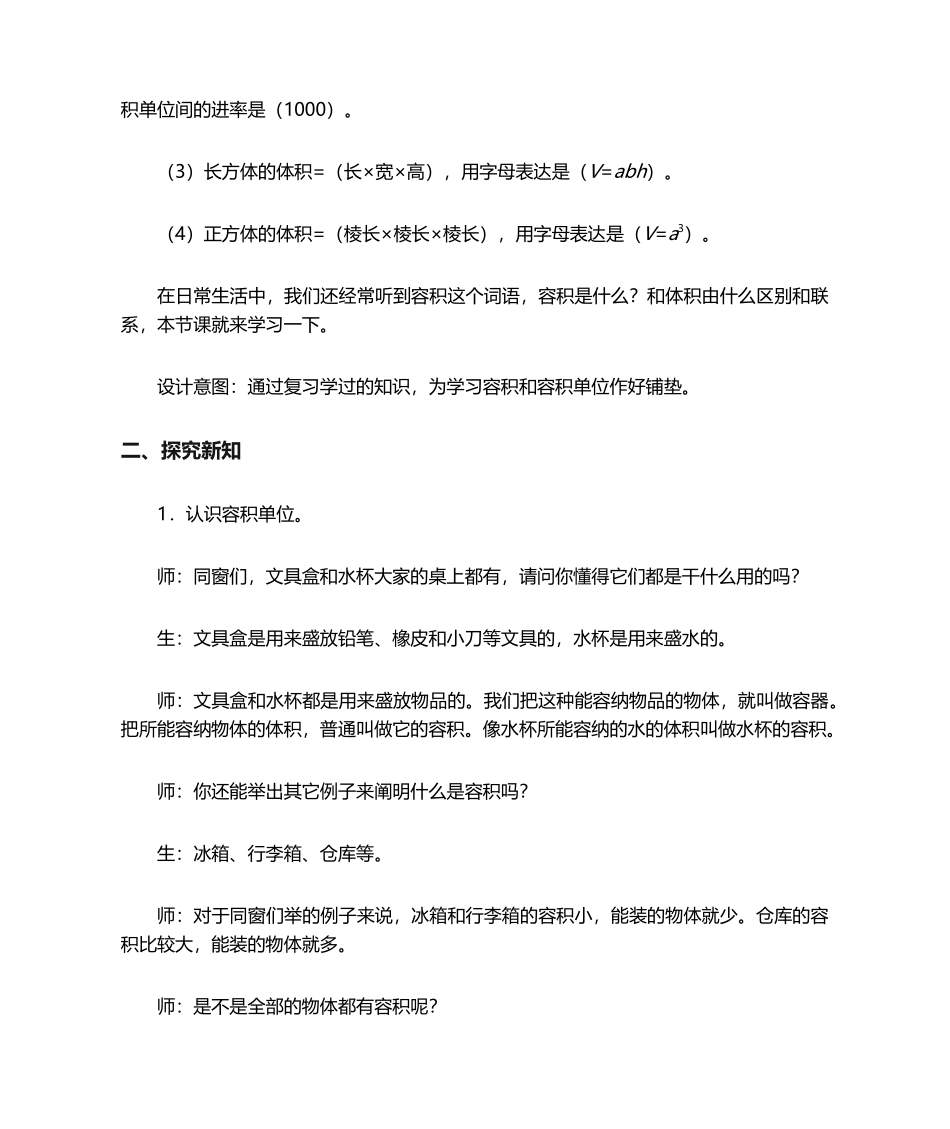 积单位间的进率是（1000）。

（3）长方体的体积=（长×宽×高），用字母表达是（$V=abh$）。

（4）正方体的体积=（棱长×棱长×棱长），用字母表达是（$V=a^3$）。

在日常生活中，我们还经常听到容积这个词语，容积是什么？和体积由什么区别和联系，本节课就来学习一下。

设计意图：通过复习学过的知识，为学习容积和容积单位作好铺垫。

二、探究新知

1．认识容积单位。

师：同窗们，文具盒和水杯大家的桌上都有，请问你懂得它们都是干什么用的吗？

生：文具盒是用来盛放铅笔、橡皮和小刀等文具的，水杯是用来盛水的。

师：文具盒和水杯都是用来盛放物品的。我们把这种能容纳物品的物体，就叫做容器。把所能容纳物体的体积，普通叫做它的容积。像水杯所能容纳的水的体积叫做水杯的容积。

师：你还能举出其它例子来阐明什么是容积吗？

生：冰箱、行李箱、仓库等。

师：对于同窗们举的例子来说，冰箱和行李箱的容积小，能装的物体就少。仓库的容积比较大，能装的物体就多。

师：是不是全部的物体都有容积呢？